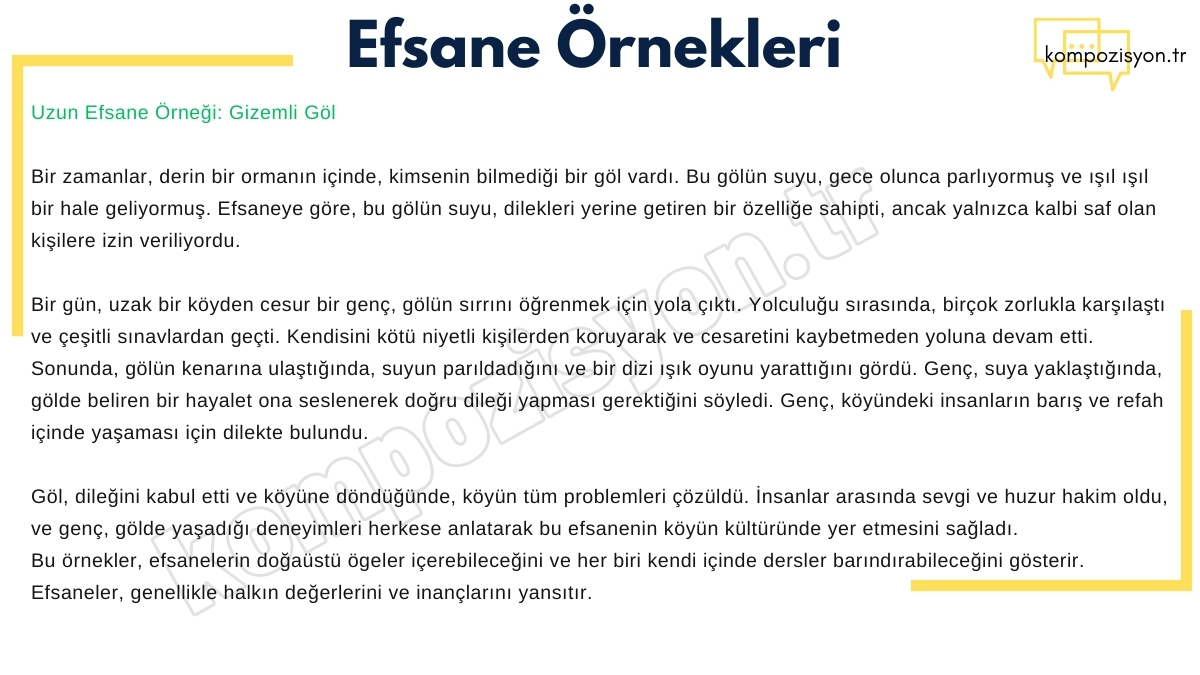 Efsane Örnekleri

kompozisyon.tr

Uzun Efsane Örneği: Gizemli Göl

Bir zamanlar, derin bir ormanın içinde, kimsenin bilmediği bir göl vardı. Bu gölün suyu, gece olunca parlıyormuş ve ışıl ışıl bir hale geliyormuş. Efsaneye göre, bu gölün suyu, dilekleri yerine getiren bir özelliğe sahipti, ancak yalnızca kalbi saf olan kişilere izin veriliyordu.

Bir gün, uzak bir köyden cesur bir genç, gölün sırrını öğrenmek için yola çıktı. Yolculuğu sırasında, birçok zorlukla karşılaştı ve çeşitli sınavlardan geçti. Kendisini kötü niyetli kişilerden koruyarak ve cesaretini kaybetmeden yoluna devam etti. Sonunda, gölün kenarına ulaştığında, suyun parıldadığını ve bir dizi ışık oyunu yarattığını gördü. Genç, suya yaklaştığında, gölde beliren bir hayalet ona seslenerek doğru dileği yapması gerektiğini söyledi. Genç, köyündeki insanların barış ve refah içinde yaşaması için dilekte bulundu.

Göl, dileğini kabul etti ve köyüne döndüğünde, köyün tüm problemleri çözüldü. İnsanlar arasında sevgi ve huzur hakim oldu, ve genç, gölde yaşadığı deneyimleri herkese anlatarak bu efsanenin köyün kültüründe yer etmesini sağladı.
Bu örnekler, efsanelerin doğaüstü ögeler içerebileceğini ve her biri kendi içinde dersler barındırabileceğini gösterir. Efsaneler, genellikle halkın değerlerini ve inançlarını yansıtır.

kompozisyon.tr